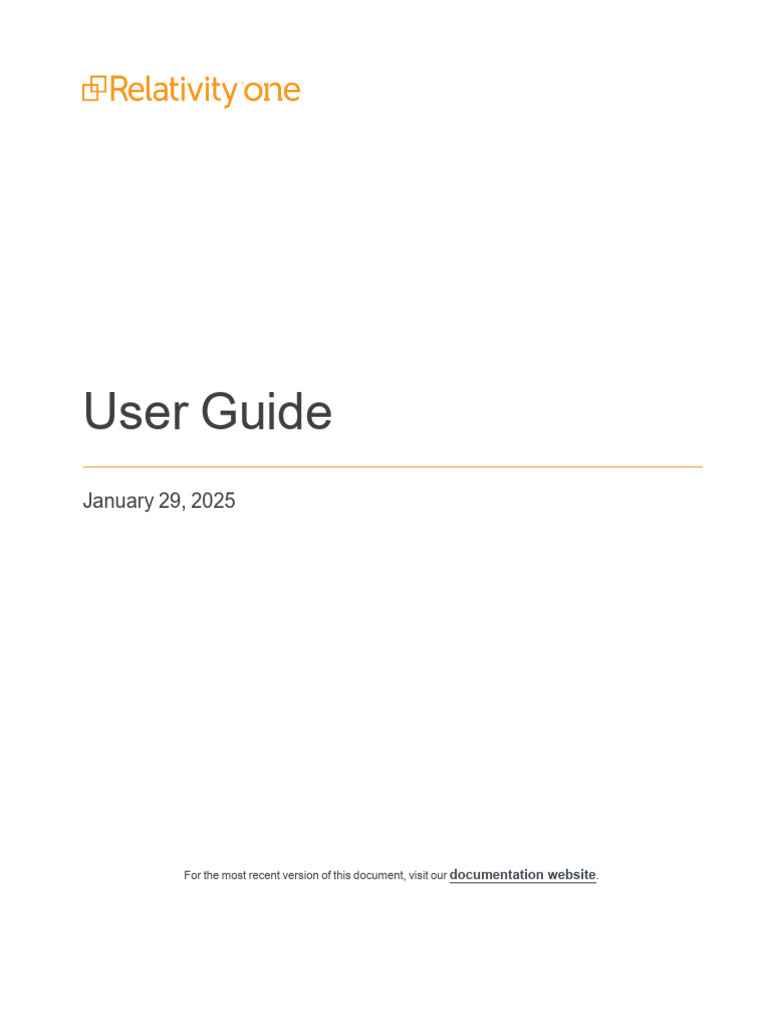 Relativity one

User Guide

January 29, 2025

For the most recent version of this document, visit our documentation website.